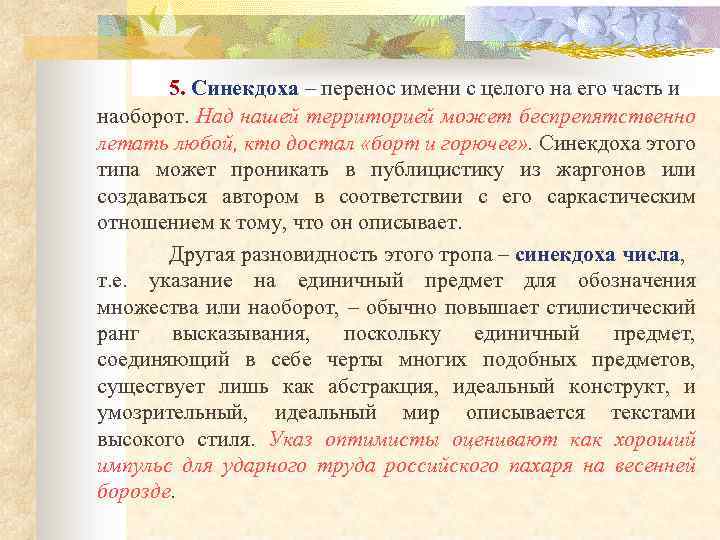 5. Синекдоха – перенос имени с целого на его часть и наоборот. Над нашей территорией может беспрепятственно летать любой, кто достал «борт и горючее». Синекдоха этого типа может проникать в публицистику из жаргонов или создаваться автором в соответствии с его саркастическим отношением к тому, что он описывает.

Другая разновидность этого тропа – синекдоха числа, т.е. указание на единичный предмет для обозначения множества или наоборот, – обычно повышает стилистический ранг высказывания, поскольку единичный предмет, соединяющий в себе черты многих подобных предметов, существует лишь как абстракция, идеальный конструкт, и умозрительный, идеальный мир описывается текстами высокого стиля. Указ оптимисты оценивают как хороший импульс для ударного труда российского пахаря на весенней борозде.